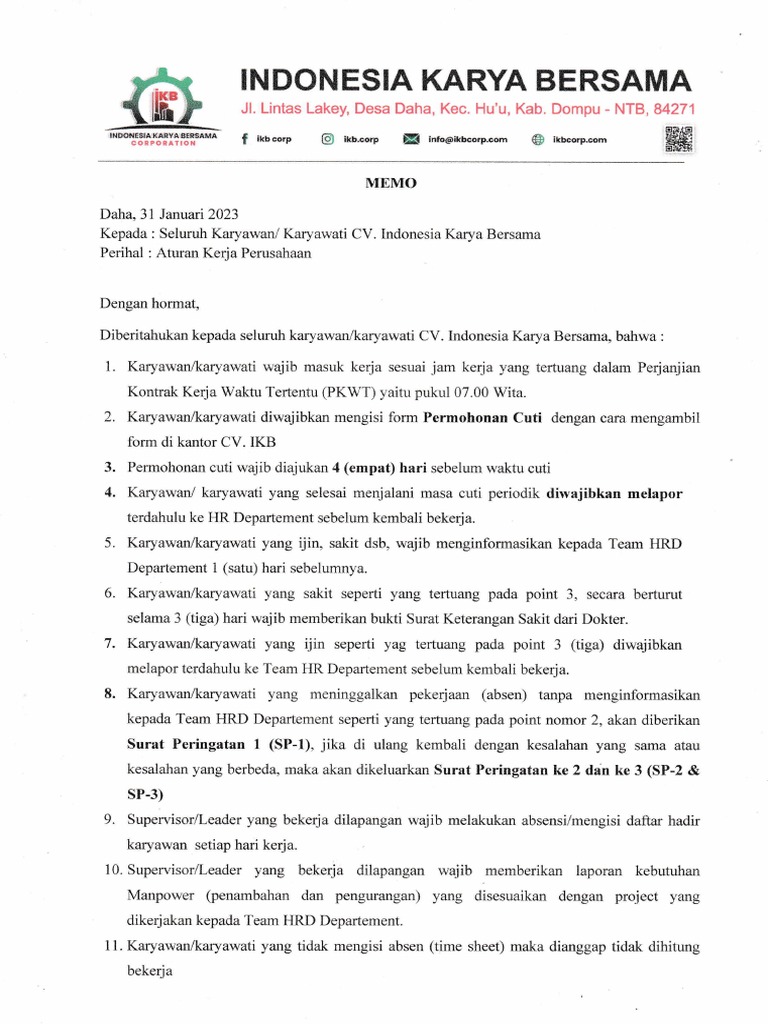 IKB
INDONESIA KARYA BERSAMA CORPORATION

INDONESIA KARYA BERSAMA
Jl. Lintas Lakey, Desa Daha, Kec. Hu'u, Kab. Dompu - NTB, 84271
ikb corp   ikb.corp   info@ikbcorp.com   ikbcorp.com

MEMO

Daha, 31 Januari 2023
Kepada : Seluruh Karyawan/ Karyawati CV. Indonesia Karya Bersama
Perihal : Aturan Kerja Perusahaan

Dengan hormat,

Diberitahukan kepada seluruh karyawan/karyawati CV. Indonesia Karya Bersama, bahwa :

1. Karyawan/karyawati wajib masuk kerja sesuai jam kerja yang tertuang dalam Perjanjian Kontrak Kerja Waktu Tertentu (PKWT) yaitu pukul 07.00 Wita.
2. Karyawan/karyawati diwajibkan mengisi form Permohonan Cuti dengan cara mengambil form di kantor CV. IKB
3. Permohonan cuti wajib diajukan 4 (empat) hari sebelum waktu cuti
4. Karyawan/ karyawati yang selesai menjalani masa cuti periodik diwajibkan melapor terdahulu ke HR Departement sebelum kembali bekerja.
5. Karyawan/karyawati yang ijin, sakit dsb, wajib menginformasikan kepada Team HRD Departement 1 (satu) hari sebelumnya.
6. Karyawan/karyawati yang sakit seperti yang tertuang pada point 3, secara berturut selama 3 (tiga) hari wajib memberikan bukti Surat Keterangan Sakit dari Dokter.
7. Karyawan/karyawati yang ijin seperti yag tertuang pada point 3 (tiga) diwajibkan melapor terdahulu ke Team HR Departement sebelum kembali bekerja.
8. Karyawan/karyawati yang meninggalkan pekerjaan (absen) tanpa menginformasikan kepada Team HRD Departement seperti yang tertuang pada point nomor 2, akan diberikan Surat Peringatan 1 (SP-1), jika di ulang kembali dengan kesalahan yang sama atau kesalahan yang berbeda, maka akan dikeluarkan Surat Peringatan ke 2 dan ke 3 (SP-2 & SP-3)
9. Supervisor/Leader yang bekerja dilapangan wajib melakukan absensi/mengisi daftar hadir karyawan setiap hari kerja.
10. Supervisor/Leader yang bekerja dilapangan wajib memberikan laporan kebutuhan Manpower (penambahan dan pengurangan) yang disesuaikan dengan project yang dikerjakan kepada Team HRD Departement.
11. Karyawan/karyawati yang tidak mengisi absen (time sheet) maka dianggap tidak dihitung bekerja